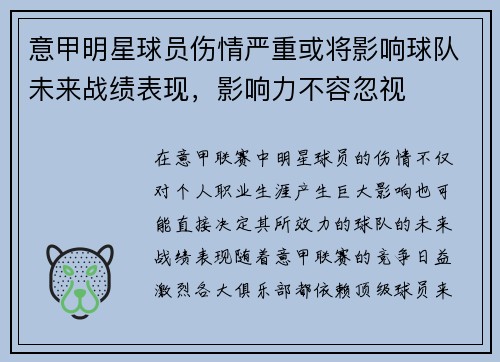 意甲明星球员伤情严重或将影响球队未来战绩表现，影响力不容忽视

在意甲联赛中明星球员的伤情不仅对个人职业生涯产生巨大影响也可能直接决定其所效力的球队的未来战绩表现随着意甲联赛的竞争日益激烈各大俱乐部都依赖顶级球员来